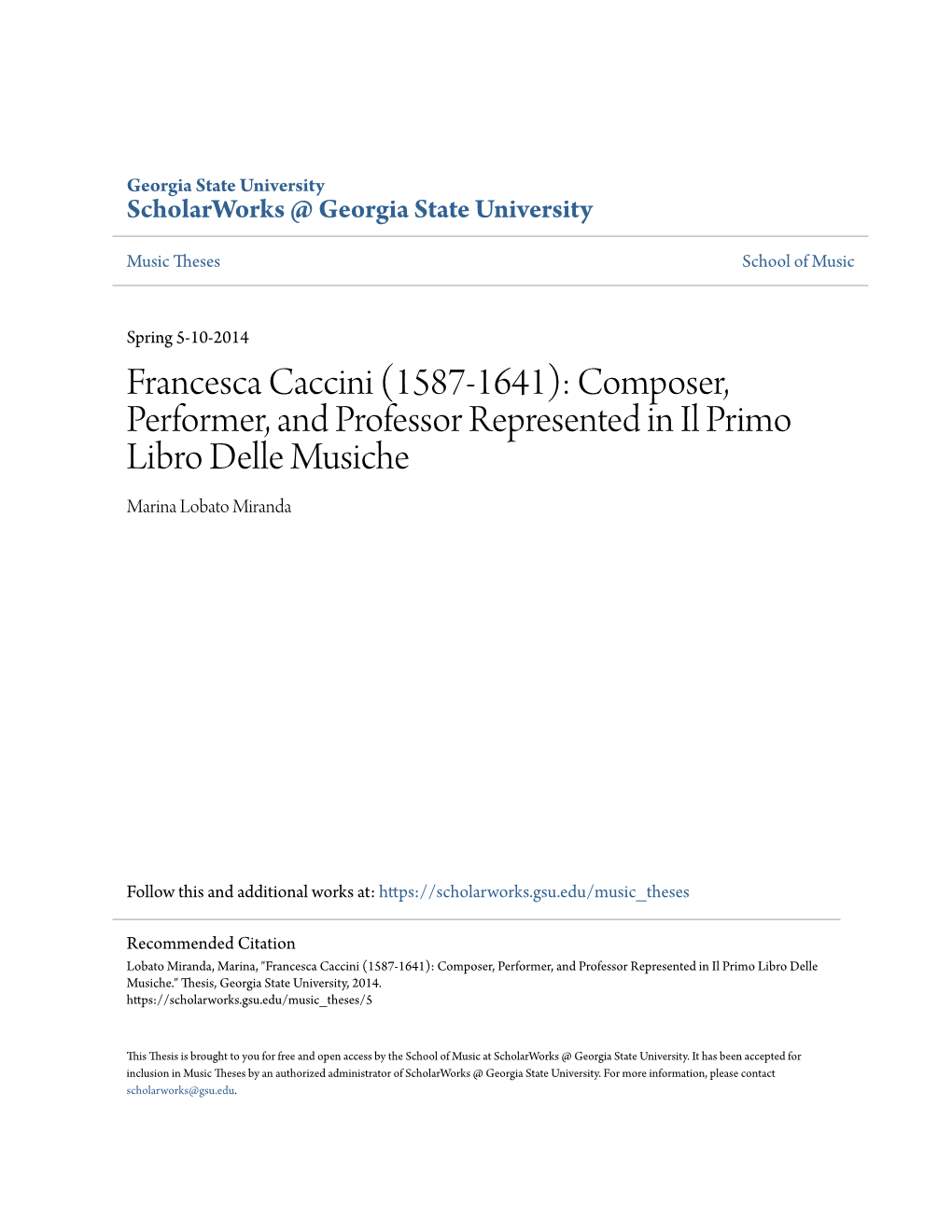 Georgia State University
ScholarWorks @ Georgia State University

Music Theses

School of Music

Spring 5-10-2014

Francesca Caccini (1587-1641): Composer, Performer, and Professor Represented in Il Primo Libro Delle Musiche

Marina Lobato Miranda

Follow this and additional works at: https://scholarworks.gsu.edu/music_theses

Recommended Citation
Lobato Miranda, Marina, "Francesca Caccini (1587-1641): Composer, Performer, and Professor Represented in Il Primo Libro Delle Musiche." Thesis, Georgia State University, 2014.
https://scholarworks.gsu.edu/music_theses/5

This Thesis is brought to you for free and open access by the School of Music at ScholarWorks @ Georgia State University. It has been accepted for inclusion in Music Theses by an authorized administrator of ScholarWorks @ Georgia State University. For more information, please contact scholarworks@gsu.edu.